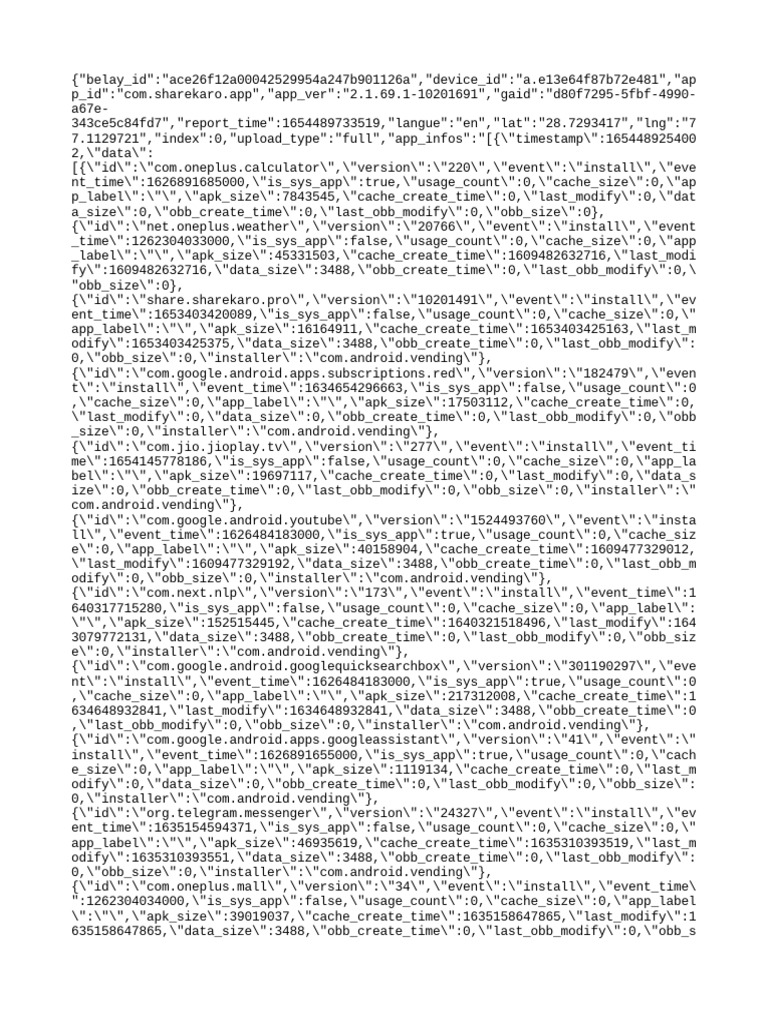 {"belay_id":"ace26f12a00042529954a247b901126a","device_id":"a.e13e64f87b72e481","app_id":"com.sharekaro.app","app_ver":"2.1.69.1-10201691","gaid":"d80f7295-5fbf-4990-a67e-343ce5c84fd7","report_time":1654489733519,"langue":"en","lat":"28.7293417","lng":"77.1129721","index":0,"upload_type":"full","app_infos":"[{\"timestamp\":1654489254002,\"data\":
[{\"id\":\"com.oneplus.calculator\",\"version\":\"220\",\"event\":\"install\",\"event_time\":1626891685000,\"is_sys_app\":true,\"usage_count\":0,\"cache_size\":0,\"app_label\":\"\",\"apk_size\":7843545,\"cache_create_time\":0,\"last_modify\":0,\"data_size\":0,\"obb_create_time\":0,\"last_obb_modify\":0,\"obb_size\":0},
{\"id\":\"net.oneplus.weather\",\"version\":\"20766\",\"event\":\"install\",\"event_time\":1262304033000,\"is_sys_app\":false,\"usage_count\":0,\"cache_size\":0,\"app_label\":\"\",\"apk_size\":45331503,\"cache_create_time\":1609482632716,\"last_modify\":1609482632716,\"data_size\":3488,\"obb_create_time\":0,\"last_obb_modify\":0,\"obb_size\":0},
{\"id\":\"share.sharekaro.pro\",\"version\":\"10201491\",\"event\":\"install\",\"event_time\":1653403420089,\"is_sys_app\":false,\"usage_count\":0,\"cache_size\":0,\"app_label\":\"\",\"apk_size\":16164911,\"cache_create_time\":1653403425163,\"last_modify\":1653403425375,\"data_size\":3488,\"obb_create_time\":0,\"last_obb_modify\":0,\"obb_size\":0,\"installer\":\"com.android.vending\"},
{\"id\":\"com.google.android.apps.subscriptions.red\",\"version\":\"182479\",\"event\":\"install\",\"event_time\":1634654296663,\"is_sys_app\":false,\"usage_count\":0,\"cache_size\":0,\"app_label\":\"\",\"apk_size\":17503112,\"cache_create_time\":0,\"last_modify\":0,\"data_size\":0,\"obb_create_time\":0,\"last_obb_modify\":0,\"obb_size\":0,\"installer\":\"com.android.vending\"},
{\"id\":\"com.jio.jioplay.tv\",\"version\":\"277\",\"event\":\"install\",\"event_time\":1654145778186,\"is_sys_app\":false,\"usage_count\":0,\"cache_size\":0,\"app_label\":\"\",\"apk_size\":19697117,\"cache_create_time\":0,\"last_modify\":0,\"data_size\":0,\"obb_create_time\":0,\"last_obb_modify\":0,\"obb_size\":0,\"installer\":\"com.android.vending\"},
{\"id\":\"com.google.android.youtube\",\"version\":\"1524493760\",\"event\":\"install\",\"event_time\":1626484183000,\"is_sys_app\":true,\"usage_count\":0,\"cache_size\":0,\"app_label\":\"\",\"apk_size\":40158904,\"cache_create_time\":1609477329012,\"last_modify\":1609477329192,\"data_size\":3488,\"obb_create_time\":0,\"last_obb_modify\":0,\"obb_size\":0,\"installer\":\"com.android.vending\"},
{\"id\":\"com.next.nlp\",\"version\":\"173\",\"event\":\"install\",\"event_time\":1640317715280,\"is_sys_app\":false,\"usage_count\":0,\"cache_size\":0,\"app_label\":\"\",\"apk_size\":152515445,\"cache_create_time\":1640321518496,\"last_modify\":1643079772131,\"data_size\":3488,\"obb_create_time\":0,\"last_obb_modify\":0,\"obb_size\":0,\"installer\":\"com.android.vending\"},
{\"id\":\"com.google.android.googlequicksearchbox\",\"version\":\"301190297\",\"event\":\"install\",\"event_time\":1626484183000,\"is_sys_app\":true,\"usage_count\":0,\"cache_size\":0,\"app_label\":\"\",\"apk_size\":217312008,\"cache_create_time\":1634648932841,\"last_modify\":1634648932841,\"data_size\":3488,\"obb_create_time\":0,\"last_obb_modify\":0,\"obb_size\":0,\"installer\":\"com.android.vending\"},
{\"id\":\"com.google.android.apps.googleassistant\",\"version\":\"41\",\"event\":\"install\",\"event_time\":1626891655000,\"is_sys_app\":true,\"usage_count\":0,\"cache_size\":0,\"app_label\":\"\",\"apk_size\":1119134,\"cache_create_time\":0,\"last_modify\":0,\"data_size\":0,\"obb_create_time\":0,\"last_obb_modify\":0,\"obb_size\":0,\"installer\":\"com.android.vending\"},
{\"id\":\"org.telegram.messenger\",\"version\":\"24327\",\"event\":\"install\",\"event_time\":1635154594371,\"is_sys_app\":false,\"usage_count\":0,\"cache_size\":0,\"app_label\":\"\",\"apk_size\":46935619,\"cache_create_time\":1635310393519,\"last_modify\":1635310393551,\"data_size\":3488,\"obb_create_time\":0,\"last_obb_modify\":0,\"obb_size\":0,\"installer\":\"com.android.vending\"},
{\"id\":\"com.oneplus.mall\",\"version\":\"34\",\"event\":\"install\",\"event_time\":1262304034000,\"is_sys_app\":false,\"usage_count\":0,\"cache_size\":0,\"app_label\":\"\",\"apk_size\":39019037,\"cache_create_time\":1635158647865,\"last_modify\":1635158647865,\"data_size\":3488,\"obb_create_time\":0,\"last_obb_modify\":0,\"obb_s